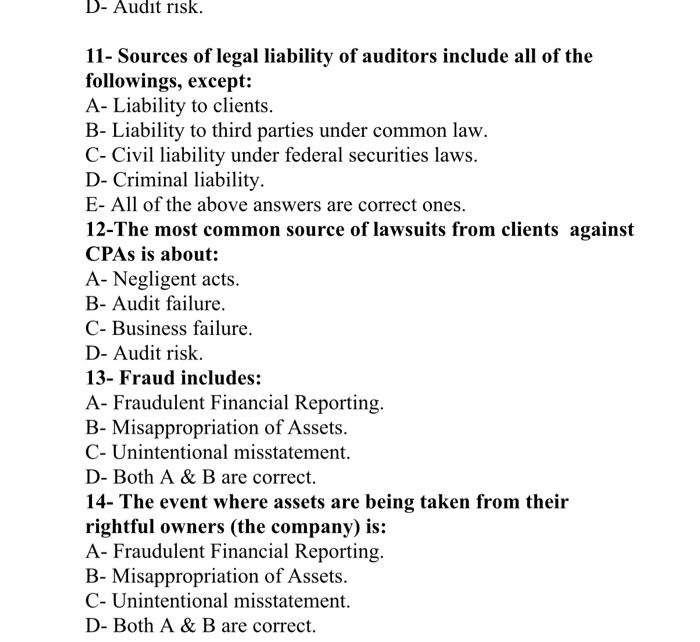 D- Audit risk.

11- Sources of legal liability of auditors include all of the followings, except:
A- Liability to clients.
B- Liability to third parties under common law.
C- Civil liability under federal securities laws.
D- Criminal liability.
E- All of the above answers are correct ones.
12-The most common source of lawsuits from clients against CPAs is about:
A- Negligent acts.
B- Audit failure.
C- Business failure.
D- Audit risk.
13- Fraud includes:
A- Fraudulent Financial Reporting.
B- Misappropriation of Assets.
C- Unintentional misstatement.
D- Both A & B are correct.
14- The event where assets are being taken from their rightful owners (the company) is:
A- Fraudulent Financial Reporting.
B- Misappropriation of Assets.
C- Unintentional misstatement.
D- Both A & B are correct.